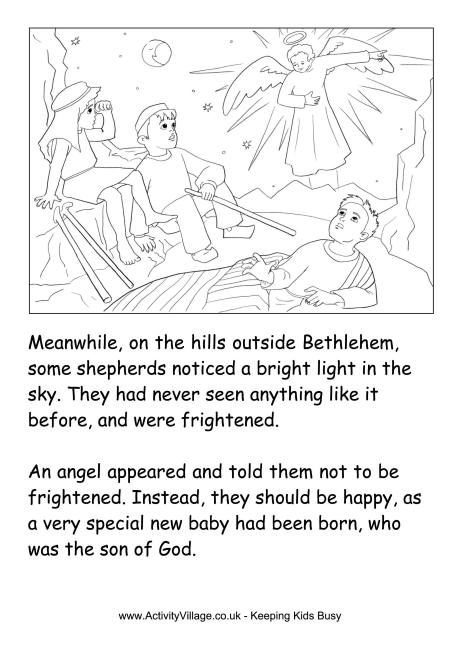 Meanwhile, on the hills outside Bethlehem, some shepherds noticed a bright light in the sky. They had never seen anything like it before, and were frightened.

An angel appeared and told them not to be frightened. Instead, they should be happy, as a very special new baby had been born, who was the son of God.

www.ActivityVillage.co.uk - Keeping Kids Busy